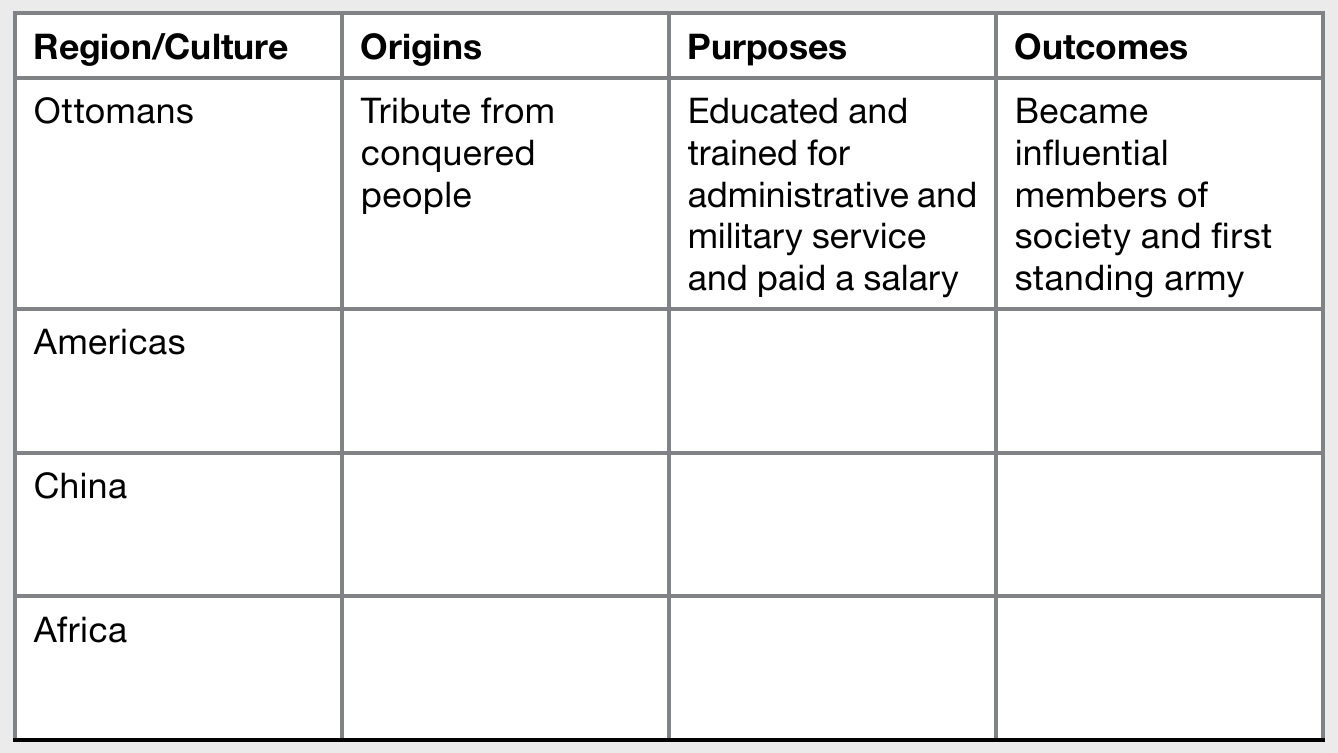 | Region/Culture | Origins | Purposes | Outcomes |
|---|---|---|---|
| Ottomans | Tribute from conquered people | Educated and trained for administrative and military service and paid a salary | Became influential members of society and first standing army |
| Americas | | | |
| China | | | |
| Africa | | | |